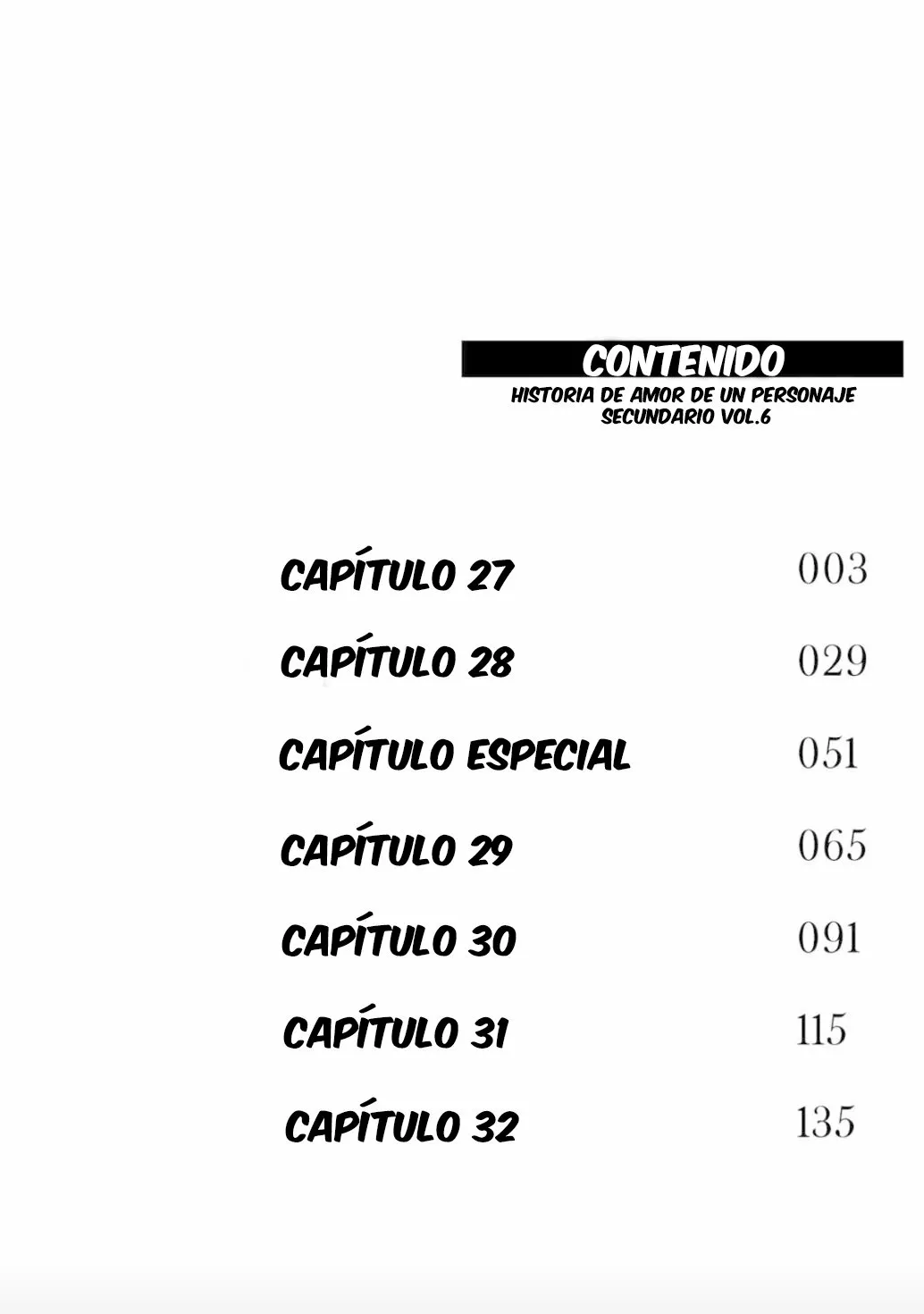 CONTENIDO
HISTORIA DE AMOR DE UN PERSONAJE
SECUNDARIO VOL.6

CAPÍTULO 27 003
CAPÍTULO 28 029
CAPÍTULO ESPECIAL 051
CAPÍTULO 29 065
CAPÍTULO 30 091
CAPÍTULO 31 115
CAPÍTULO 32 135